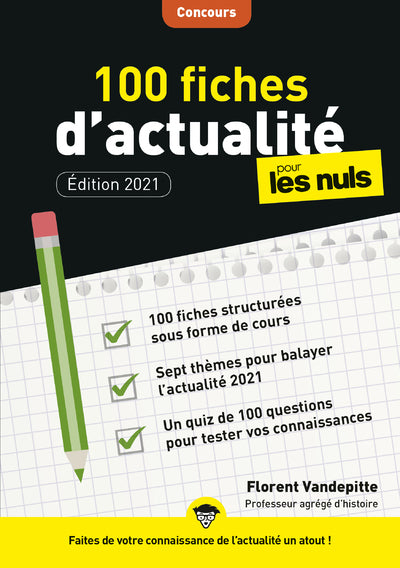 Concours

100 fiches d'actualité

pour les nuls

Édition 2021

100 fiches structurées sous forme de cours

Sept thèmes pour balayer l'actualité 2021

Un quiz de 100 questions pour tester vos connaissances

Florent Vandepitte
Professeur agrégé d'histoire

Faites de votre connaissance de l'actualité un atout !